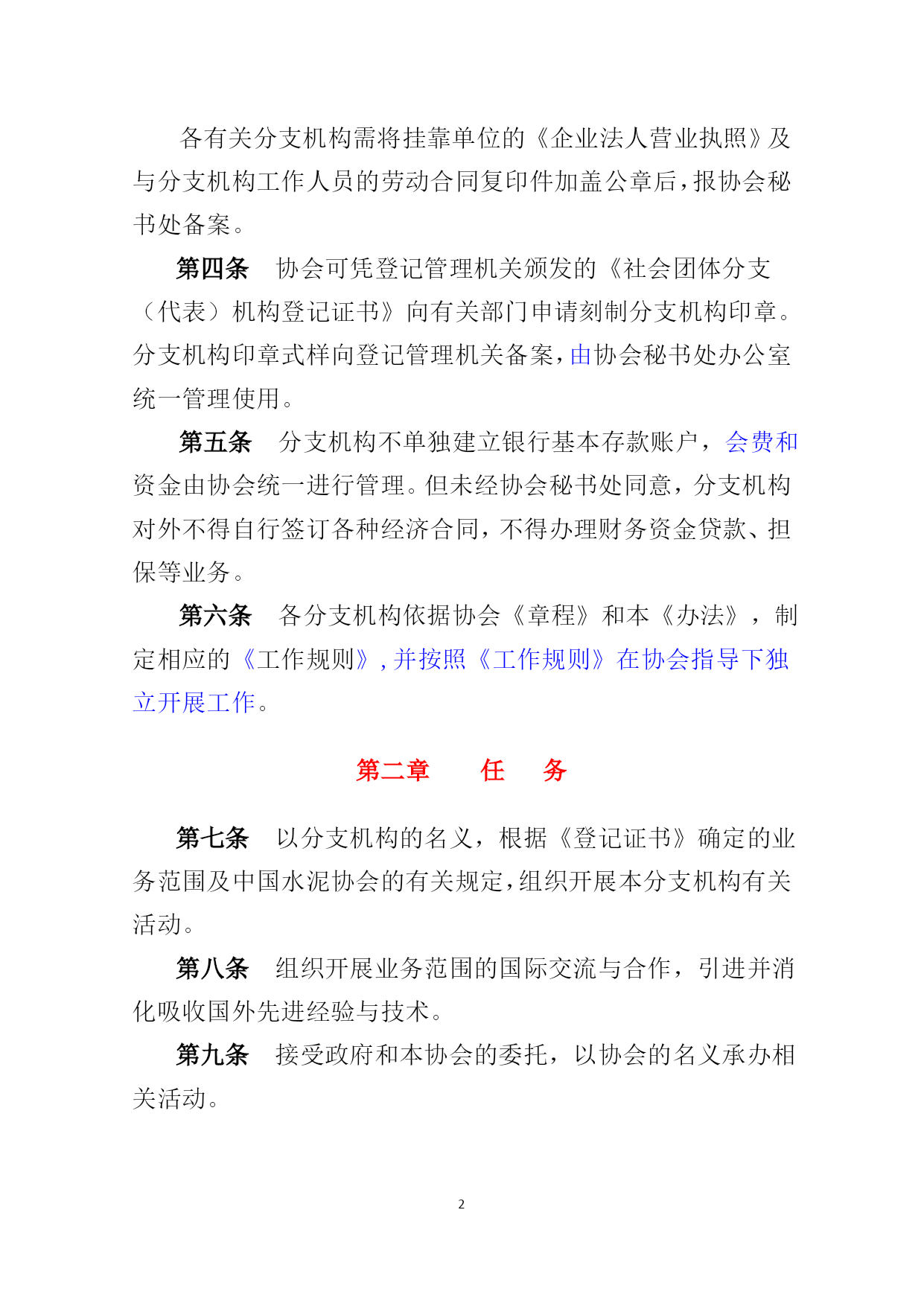 各有关分支机构需将挂靠单位的《企业法人营业执照》及与分支机构工作人员的劳动合同复印件加盖公章后，报协会秘书处备案。

第四条　协会可凭登记管理机关颁发的《社会团体分支（代表）机构登记证书》向有关部门申请刻制分支机构印章。分支机构印章式样向登记管理机关备案，由协会秘书处办公室统一管理使用。

第五条　分支机构不单独建立银行基本存款账户，会费和资金由协会统一进行管理。但未经协会秘书处同意，分支机构对外不得自行签订各种经济合同，不得办理财务资金贷款、担保等业务。

第六条　各分支机构依据协会《章程》和本《办法》，制定相应的《工作规则》，并按照《工作规则》在协会指导下独立开展工作。

第二章　任　务

第七条　以分支机构的名义，根据《登记证书》确定的业务范围及中国水泥协会的有关规定，组织开展本分支机构有关活动。

第八条　组织开展业务范围的国际交流与合作，引进并消化吸收国外先进经验与技术。

第九条　接受政府和本协会的委托，以协会的名义承办相关活动。

2